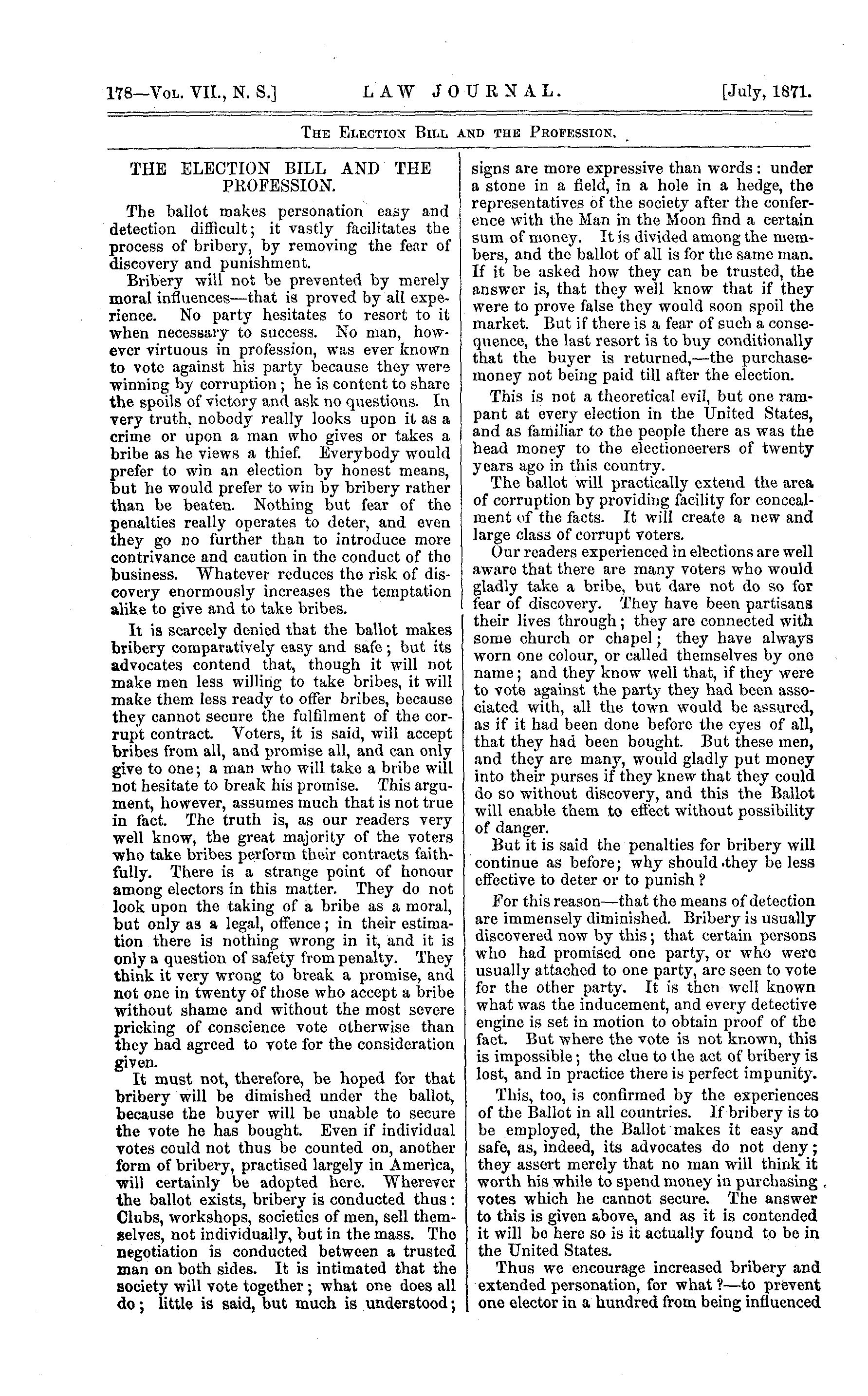 178—Vol. VII., N. S.] LAW JOURNAL. [July, 1871.

The Election Bill and the Profession.

THE ELECTION BILL AND THE PROFESSION.

The ballot makes personation easy and detection difficult; it vastly facilitates the process of bribery, by removing the fear of discovery and punishment.

Bribery will not be prevented by merely moral influences—that is proved by all experience. No party hesitates to resort to it when necessary to success. No man, however virtuous in profession, was ever known to vote against his party because they were winning by corruption; he is content to share the spoils of victory and ask no questions. In very truth, nobody really looks upon it as a crime or upon a man who gives or takes a bribe as he views a thief. Everybody would prefer to win an election by honest means, but he would prefer to win by bribery rather than be beaten. Nothing but fear of the penalties really operates to deter, and even they go no further than to introduce more contrivance and caution in the conduct of the business. Whatever reduces the risk of discovery enormously increases the temptation alike to give and to take bribes.

It is scarcely denied that the ballot makes bribery comparatively easy and safe; but its advocates contend that, though it will not make men less willing to take bribes, it will make them less ready to offer bribes, because they cannot secure the fulfilment of the corrupt contract. Voters, it is said, will accept bribes from all, and promise all, and can only give to one; a man who will take a bribe will not hesitate to break his promise. This argument, however, assumes much that is not true in fact. The truth is, as our readers very well know, the great majority of the voters who take bribes perform their contracts faithfully. There is a strange point of honour among electors in this matter. They do not look upon the taking of a bribe as a moral, but only as a legal, offence; in their estimation there is nothing wrong in it, and it is only a question of safety from penalty. They think it very wrong to break a promise, and not one in twenty of those who accept a bribe without shame and without the most severe pricking of conscience vote otherwise than they had agreed to vote for the consideration given.

It must not, therefore, be hoped for that bribery will be dimished under the ballot, because the buyer will be unable to secure the vote he has bought. Even if individual votes could not thus be counted on, another form of bribery, practised largely in America, will certainly be adopted here. Wherever the ballot exists, bribery is conducted thus: Clubs, workshops, societies of men, sell themselves, not individually, but in the mass. The negotiation is conducted between a trusted man on both sides. It is intimated that the society will vote together; what one does all do; little is said, but much is understood; signs are more expressive than words: under a stone in a field, in a hole in a hedge, the representatives of the society after the conference with the Man in the Moon find a certain sum of money. It is divided among the members, and the ballot of all is for the same man. If it be asked how they can be trusted, the answer is, that they well know that if they were to prove false they would soon spoil the market. But if there is a fear of such a consequence, the last resort is to buy conditionally that the buyer is returned,—the purchase-money not being paid till after the election.

This is not a theoretical evil, but one rampant at every election in the United States, and as familiar to the people there as was the head money to the electioneerers of twenty years ago in this country.

The ballot will practically extend the area of corruption by providing facility for concealment of the facts. It will create a new and large class of corrupt voters.

Our readers experienced in elections are well aware that there are many voters who would gladly take a bribe, but dare not do so for fear of discovery. They have been partisans their lives through; they are connected with some church or chapel; they have always worn one colour, or called themselves by one name; and they know well that, if they were to vote against the party they had been associated with, all the town would be assured, as if it had been done before the eyes of all, that they had been bought. But these men, and they are many, would gladly put money into their purses if they knew that they could do so without discovery, and this the Ballot will enable them to effect without possibility of danger.

But it is said the penalties for bribery will continue as before; why should they be less effective to deter or to punish?

For this reason—that the means of detection are immensely diminished. Bribery is usually discovered now by this; that certain persons who had promised one party, or who were usually attached to one party, are seen to vote for the other party. It is then well known what was the inducement, and every detective engine is set in motion to obtain proof of the fact. But where the vote is not known, this is impossible; the clue to the act of bribery is lost, and in practice there is perfect impunity.

This, too, is confirmed by the experiences of the Ballot in all countries. If bribery is to be employed, the Ballot makes it easy and safe, as, indeed, its advocates do not deny; they assert merely that no man will think it worth his while to spend money in purchasing votes which he cannot secure. The answer to this is given above, and as it is contended it will be here so is it actually found to be in the United States.

Thus we encourage increased bribery and extended personation, for what?—to prevent one elector in a hundred from being influenced